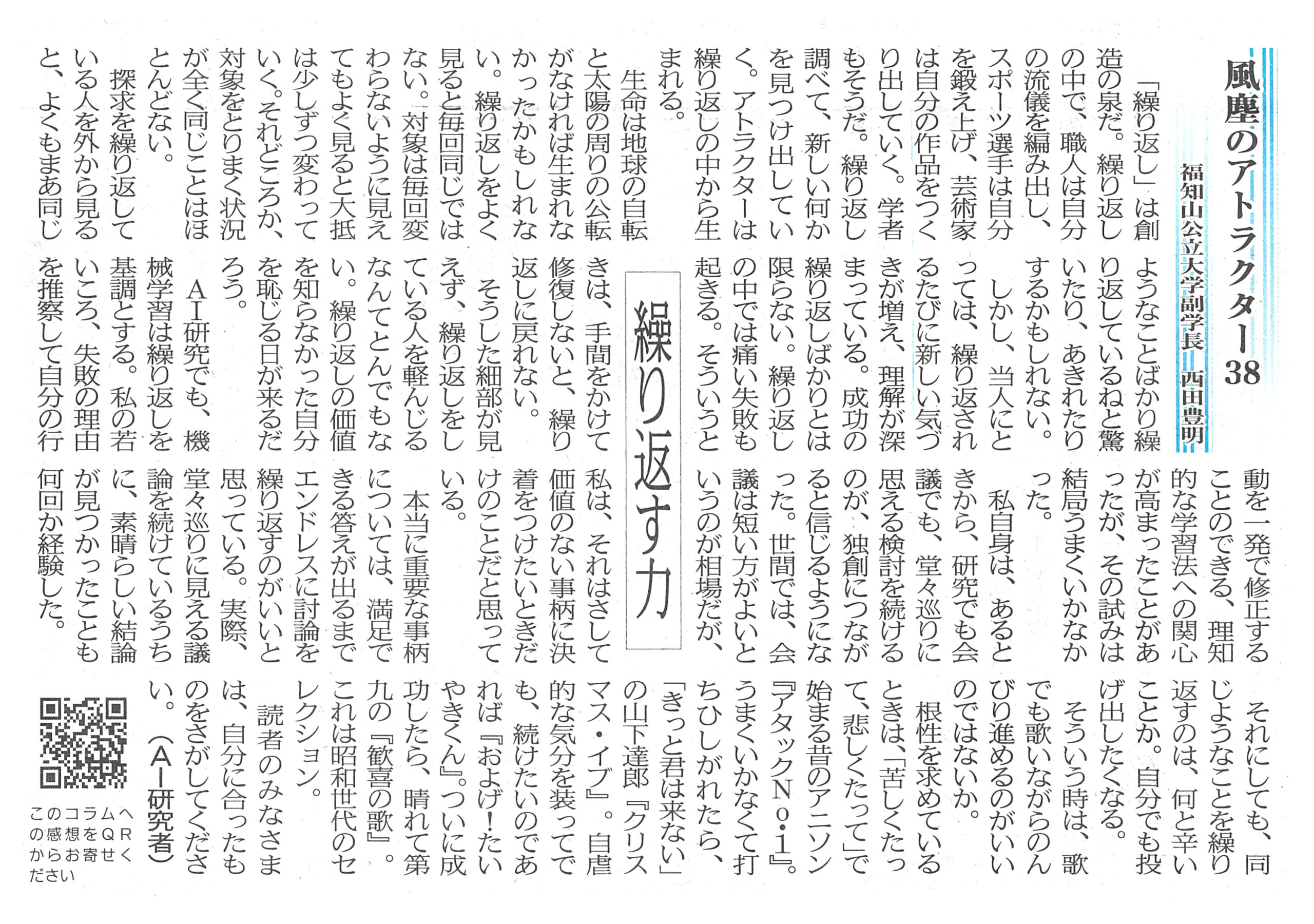 風塵のアトラクター38

福知山公立大学副学長　西田豊明

繰り返す力

「繰り返し」は創造の泉だ。繰り返しの中で、職人は自分の流儀を編み出し、スポーツ選手は自分を鍛え上げ、芸術家は自分の作品をつくり出していく。学者もそうだ。繰り返し調べて、新しい何かを見つけ出していく。アトラクターは繰り返しの中から生まれる。

生命は地球の自転と太陽の周りの公転がなければ生まれなかったかもしれない。繰り返しをよく見ると毎回同じではない。対象は毎回変わらないように見えてもよく見ると大抵は少しずつ変わっていく。それどころか、対象をとりまく状況が全く同じことはほとんどない。

探求を繰り返している人を外から見ると、よくもまあ同じようなことばかり繰り返しているねと驚いたり、あきれたりするかもしれない。

しかし、当人にとっては、繰り返されるたびに新しい気づきが増え、理解が深まっている。成功の繰り返しばかりとは限らない。繰り返しの中では痛い失敗も起きる。そういうときは、手間をかけて修復しないと、繰り返しに戻れない。

そうした細部が見えず、繰り返しをしている人を軽んじるなんてとんでもない。繰り返しの価値を知らなかった自分を恥じる日が来るだろう。

AI研究でも、機械学習は繰り返しを基調とする。私の若いころ、失敗の理由を推察して自分の行動を一発で修正することのできる、理知的な学習法への関心が高まったことがあったが、その試みは結局うまくいかなかった。

私自身は、あるときから、研究でも会議でも、堂々巡りに思える検討を続けるのが、独創につながると信じるようになった。世間では、会議は短い方がよいというのが相場だが、私は、それはさして価値のない事柄に決着をつけたいときだけのことだと思っている。

本当に重要な事柄については、満足できる答えが出るまでエンドレスに討論を繰り返すのがいいと思っている。実際、堂々巡りに見える議論を続けているうちに、素晴らしい結論が見つかったことも何回か経験した。

それにしても、同じようなことを繰り返すのは、何と辛いことか。自分でも投げ出したくなる。

そういう時は、歌でも歌いながらのんびり進めるのがいいのではないか。

根性を求めているときは、「苦しくたって、悲しくたって」で始まる昔のアニソン『アタックNo.1』。うまくいかなくて打ちひしがれたら、「きっと君は来ない」の山下達郎『クリスマス・イブ』。自虐的な気分を装ってでも、続けたいのであれば『およげ!たいやきくん』。ついに成功したら、晴れて第九の『歓喜の歌』。これは昭和世代のセレクション。

読者のみなさまは、自分に合ったものをさがしてください。(AI研究者)

このコラムへの感想をQRからお寄せください